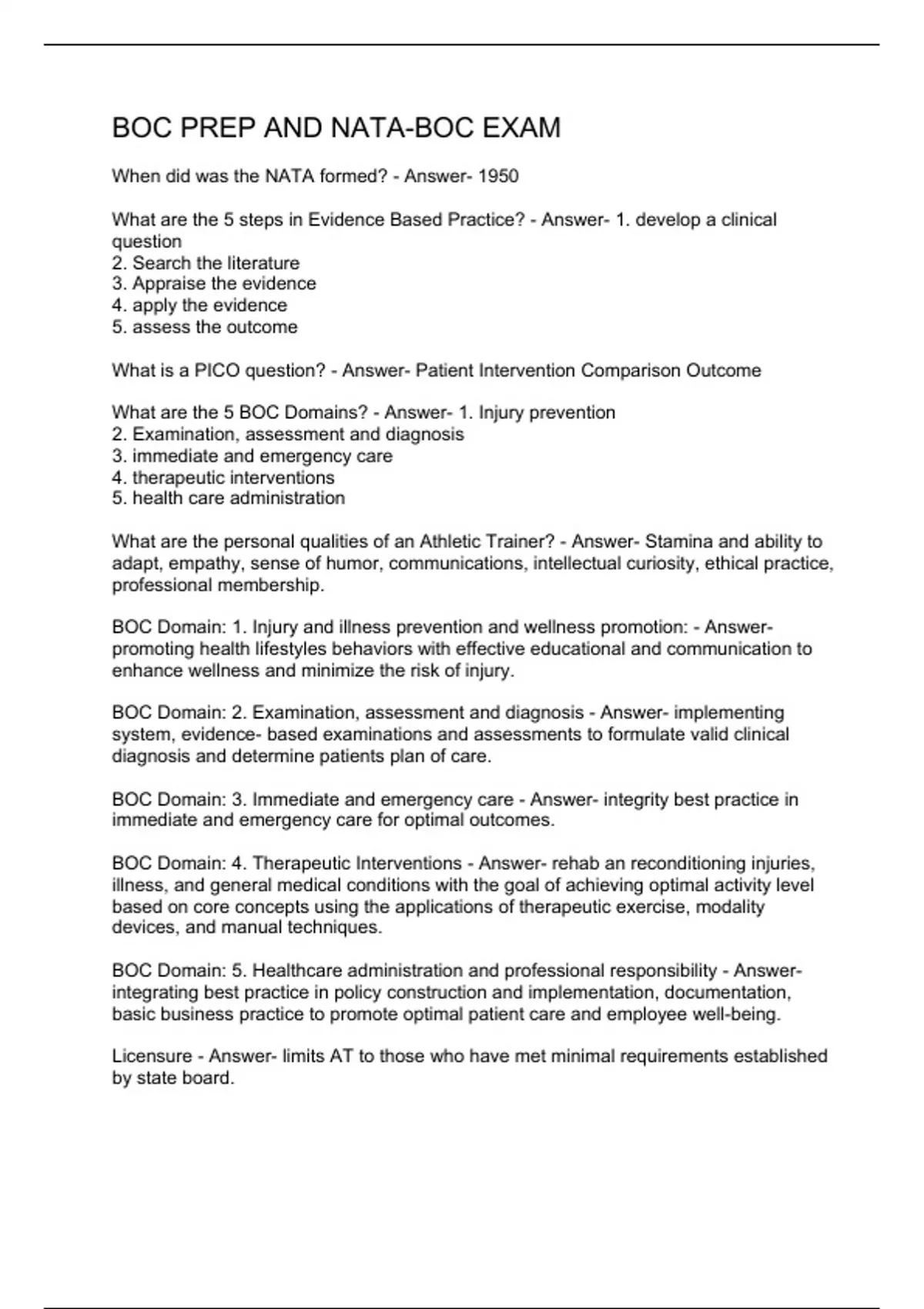 BOC PREP AND NATA-BOC EXAM

When did was the NATA formed? - Answer- 1950

What are the 5 steps in Evidence Based Practice? - Answer- 1. develop a clinical question
2. Search the literature
3. Appraise the evidence
4. apply the evidence
5. assess the outcome

What is a PICO question? - Answer- Patient Intervention Comparison Outcome

What are the 5 BOC Domains? - Answer- 1. Injury prevention
2. Examination, assessment and diagnosis
3. immediate and emergency care
4. therapeutic interventions
5. health care administration

What are the personal qualities of an Athletic Trainer? - Answer- Stamina and ability to adapt, empathy, sense of humor, communications, intellectual curiosity, ethical practice, professional membership.

BOC Domain: 1. Injury and illness prevention and wellness promotion: - Answer- promoting health lifestyles behaviors with effective educational and communication to enhance wellness and minimize the risk of injury.

BOC Domain: 2. Examination, assessment and diagnosis - Answer- implementing system, evidence- based examinations and assessments to formulate valid clinical diagnosis and determine patients plan of care.

BOC Domain: 3. Immediate and emergency care - Answer- integrity best practice in immediate and emergency care for optimal outcomes.

BOC Domain: 4. Therapeutic Interventions - Answer- rehab an reconditioning injuries, illness, and general medical conditions with the goal of achieving optimal activity level based on core concepts using the applications of therapeutic exercise, modality devices, and manual techniques.

BOC Domain: 5. Healthcare administration and professional responsibility - Answer- integrating best practice in policy construction and implementation, documentation, basic business practice to promote optimal patient care and employee well-being.

Licensure - Answer- limits AT to those who have met minimal requirements established by state board.